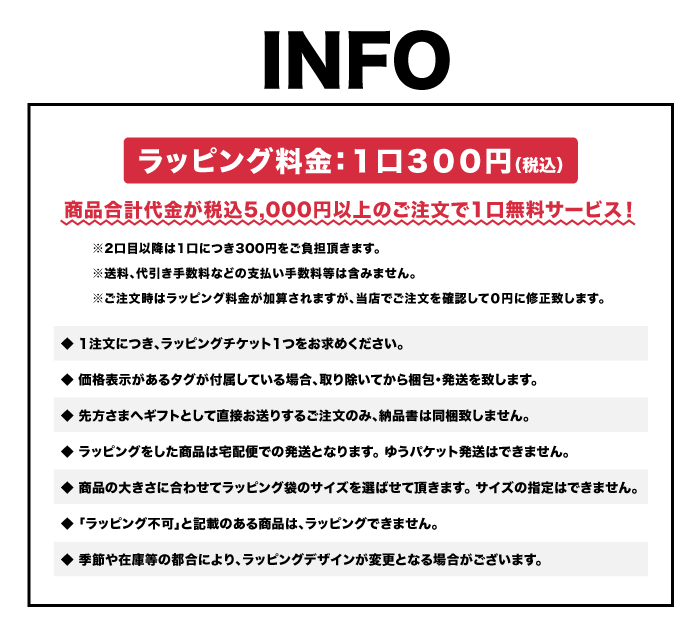 INFO

ラッピング料金：1口300円(税込)

商品合計代金が税込5,000円以上のご注文で1口無料サービス！

※2口目以降は1口につき300円をご負担頂きます。

※送料、代引き手数料などの支払い手数料等は含みません。

※ご注文時はラッピング料金が加算されますが、当店でご注文を確認して0円に修正致します。

◆ 1注文につき、ラッピングチケット1つをお求めください。

◆ 価格表示があるタグが付属している場合、取り除いてから梱包・発送を致します。

◆ 先方さまへギフトとして直接お送りするご注文のみ、納品書は同梱致しません。

◆ ラッピングをした商品は宅配便での発送となります。ゆうパケット発送はできません。

◆ 商品の大きさに合わせてラッピング袋のサイズを選ばせて頂きます。サイズの指定はできません。

◆ 「ラッピング不可」と記載のある商品は、ラッピングできません。

◆ 季節や在庫等の都合により、ラッピングデザインが変更となる場合がございます。